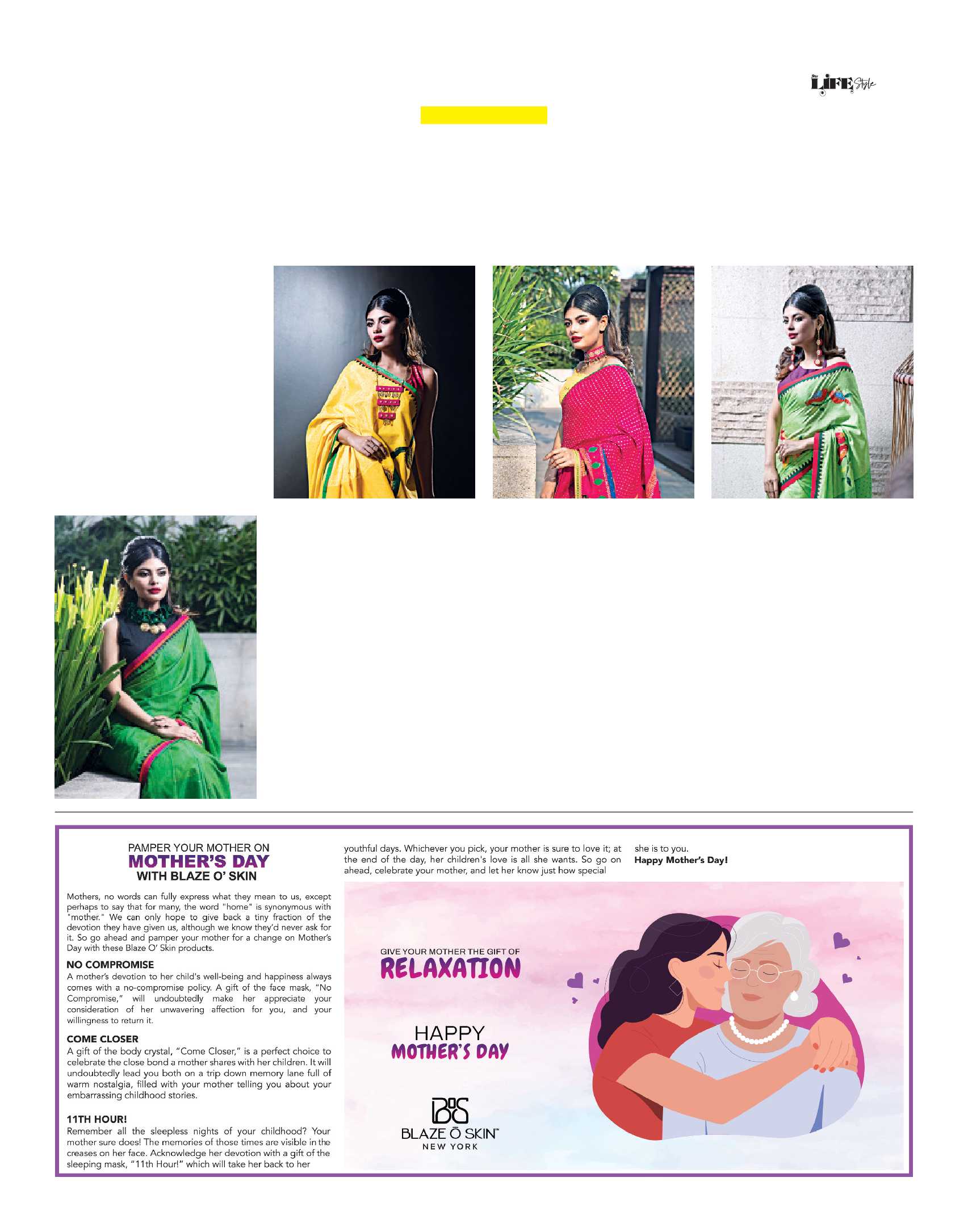 Star LIFE Style

PAMPER YOUR MOTHER ON
MOTHER'S DAY
WITH BLAZE O' SKIN

Mothers, no words can fully express what they mean to us, except perhaps to say that for many, the word "home" is synonymous with "mother." We can only hope to give back a tiny fraction of the devotion they have given us, although we know they'd never ask for it. So go ahead and pamper your mother for a change on Mother's Day with these Blaze O' Skin products.

NO COMPROMISE
A mother's devotion to her child's well-being and happiness always comes with a no-compromise policy. A gift of the face mask, "No Compromise," will undoubtedly make her appreciate your consideration of her unwavering affection for you, and your willingness to return it.

COME CLOSER
A gift of the body crystal, "Come Closer," is a perfect choice to celebrate the close bond a mother shares with her children. It will undoubtedly lead you both on a trip down memory lane full of warm nostalgia, filled with your mother telling you about your embarrassing childhood stories.

11TH HOUR!
Remember all the sleepless nights of your childhood? Your mother sure does! The memories of those times are visible in the creases on her face. Acknowledge her devotion with a gift of the sleeping mask, "11th Hour!" which will take her back to her youthful days. Whichever you pick, your mother is sure to love it; at the end of the day, her children's love is all she wants. So go on ahead, celebrate your mother, and let her know just how special she is to you.

Happy Mother's Day!

GIVE YOUR MOTHER THE GIFT OF
RELAXATION

HAPPY
MOTHER'S DAY

BOS
BLAZE Ō SKIN™
NEW YORK